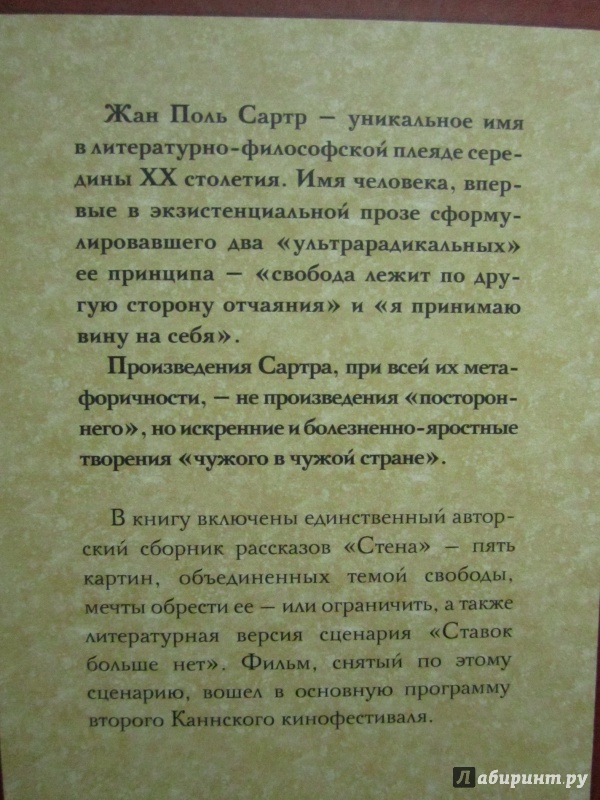 Жан Поль Сартр — уникальное имя в литературно-философской плеяде середины XX столетия. Имя человека, впервые в экзистенциальной прозе сформулировавшего два «ультрарадикальных» ее принципа — «свобода лежит по другую сторону отчаяния» и «я принимаю вину на себя».

Произведения Сартра, при всей их метафоричности, — не произведения «постороннего», но искренние и болезненно-яростные творения «чужого в чужой стране».

В книгу включены единственный авторский сборник рассказов «Стена» — пять картин, объединенных темой свободы, мечты обрести ее — или ограничить, а также литературная версия сценария «Ставок больше нет». Фильм, снятый по этому сценарию, вошел в основную программу второго Каннского кинофестиваля.

Лабиринт.ру